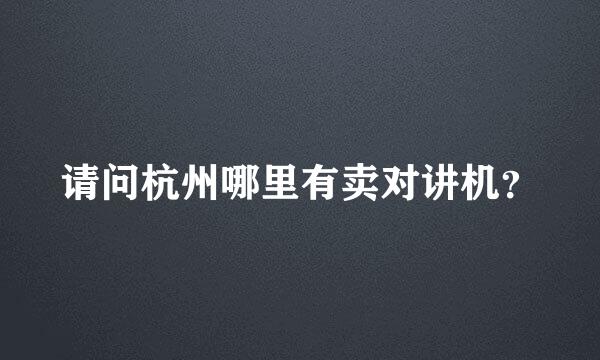 请问杭州哪里有卖对讲机？